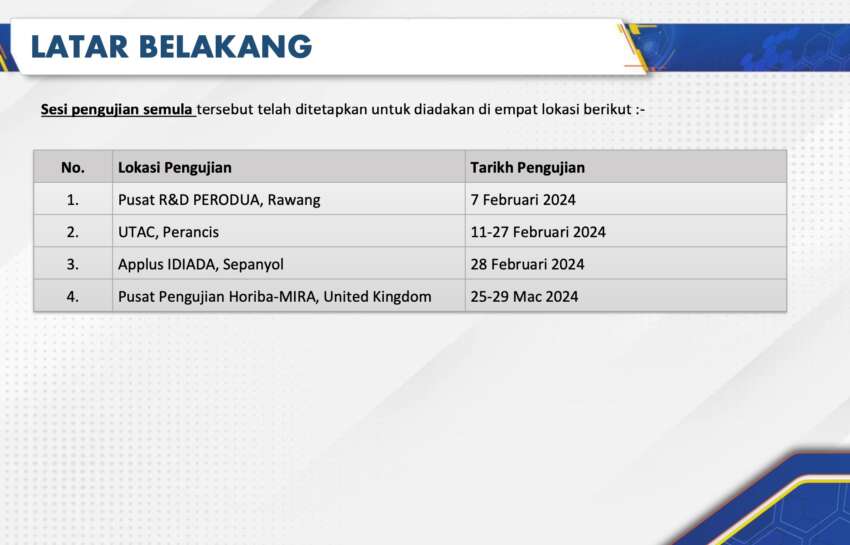 LATAR BELAKANG

Sesi pengujian semula tersebut telah ditetapkan untuk diadakan di empat lokasi berikut :-

| No. | Lokasi Pengujian | Tarikh Pengujian |
|---|---|---|
| 1. | Pusat R&D PERODUA, Rawang | 7 Februari 2024 |
| 2. | UTAC, Perancis | 11-27 Februari 2024 |
| 3. | Applus IDIADA, Sepanyol | 28 Februari 2024 |
| 4. | Pusat Pengujian Horiba-MIRA, United Kingdom | 25-29 Mac 2024 |